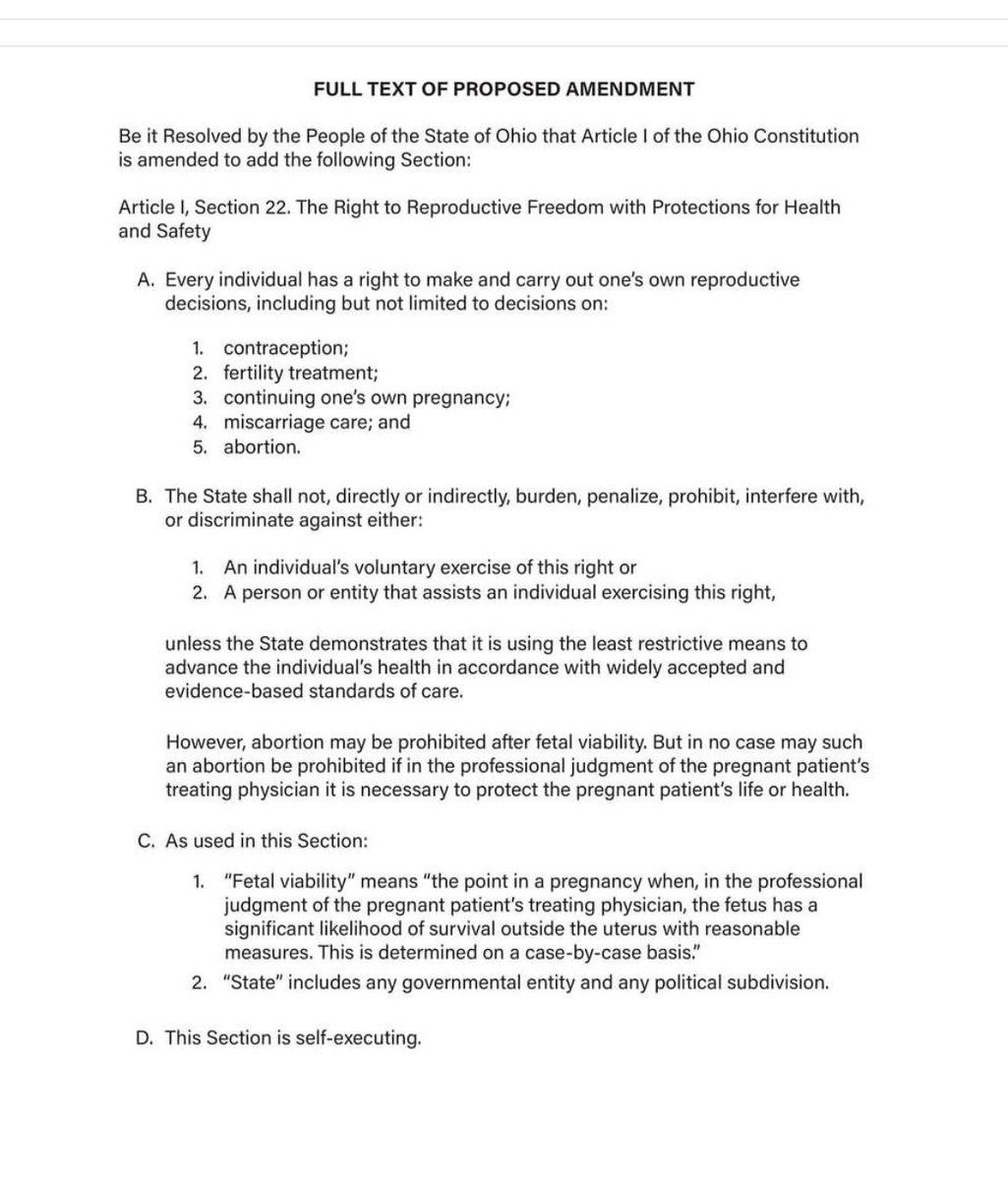 FULL TEXT OF PROPOSED AMENDMENT

Be it Resolved by the People of the State of Ohio that Article I of the Ohio Constitution is amended to add the following Section:

Article I, Section 22. The Right to Reproductive Freedom with Protections for Health and Safety

A. Every individual has a right to make and carry out one's own reproductive decisions, including but not limited to decisions on:

1. contraception;
2. fertility treatment;
3. continuing one's own pregnancy;
4. miscarriage care; and
5. abortion.

B. The State shall not, directly or indirectly, burden, penalize, prohibit, interfere with, or discriminate against either:

1. An individual's voluntary exercise of this right or
2. A person or entity that assists an individual exercising this right,

unless the State demonstrates that it is using the least restrictive means to advance the individual's health in accordance with widely accepted and evidence-based standards of care.

However, abortion may be prohibited after fetal viability. But in no case may such an abortion be prohibited if in the professional judgment of the pregnant patient's treating physician it is necessary to protect the pregnant patient's life or health.

C. As used in this Section:

1. "Fetal viability" means "the point in a pregnancy when, in the professional judgment of the pregnant patient's treating physician, the fetus has a significant likelihood of survival outside the uterus with reasonable measures. This is determined on a case-by-case basis."
2. "State" includes any governmental entity and any political subdivision.

D. This Section is self-executing.